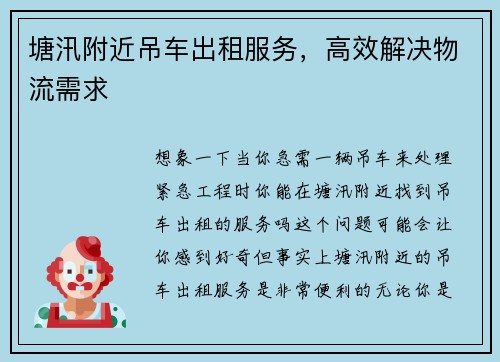 塘汛附近吊车出租服务，高效解决物流需求

想象一下当你急需一辆吊车来处理紧急工程时你能在塘汛附近找到吊车出租的服务吗这个问题可能会让你感到好奇但事实上塘汛附近的吊车出租服务是非常便利的无论你是